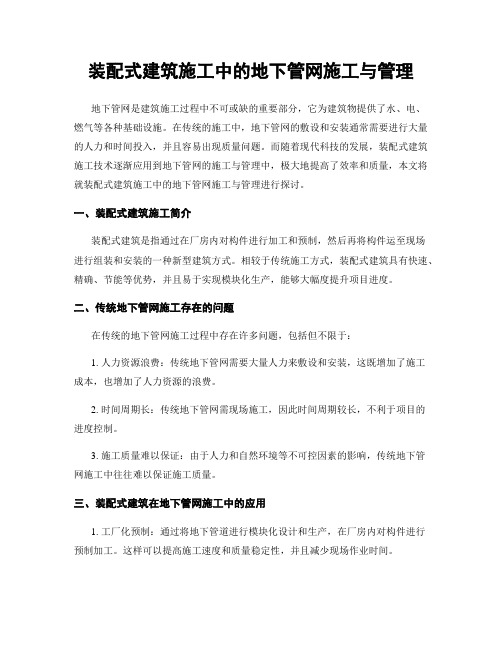 装配式建筑施工中的地下管网施工与管理

地下管网是建筑施工过程中不可或缺的重要部分，它为建筑物提供了水、电、燃气等各种基础设施。在传统的施工中，地下管网的敷设和安装通常需要进行大量的人力和时间投入，并且容易出现质量问题。而随着现代科技的发展，装配式建筑施工技术逐渐应用到地下管网的施工与管理中，极大地提高了效率和质量，本文将就装配式建筑施工中的地下管网施工与管理进行探讨。

一、装配式建筑施工简介

装配式建筑是指通过在厂房内对构件进行加工和预制，然后再将构件运至现场进行组装和安装的一种新型建筑方式。相较于传统施工方式，装配式建筑具有快速、精确、节能等优势，并且易于实现模块化生产，能够大幅度提升项目进度。

二、传统地下管网施工存在的问题

在传统的地下管网施工过程中存在许多问题，包括但不限于：

1. 人力资源浪费：传统地下管网需要大量人力来敷设和安装，这既增加了施工成本，也增加了人力资源的浪费。

2. 时间周期长：传统地下管网需现场施工，因此时间周期较长，不利于项目的进度控制。

3. 施工质量难以保证：由于人力和自然环境等不可控因素的影响，传统地下管网施工中往往难以保证施工质量。

三、装配式建筑在地下管网施工中的应用

1. 工厂化预制：通过将地下管道进行模块化设计和生产，在厂房内对构件进行预制加工。这样可以提高施工速度和质量稳定性，并且减少现场作业时间。